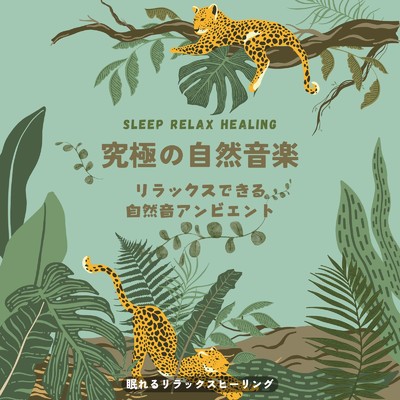 SLEEP RELAX HEALING

究極の自然音楽

リラックスできる
自然音アンビエント

眠れるリラックスヒーリング